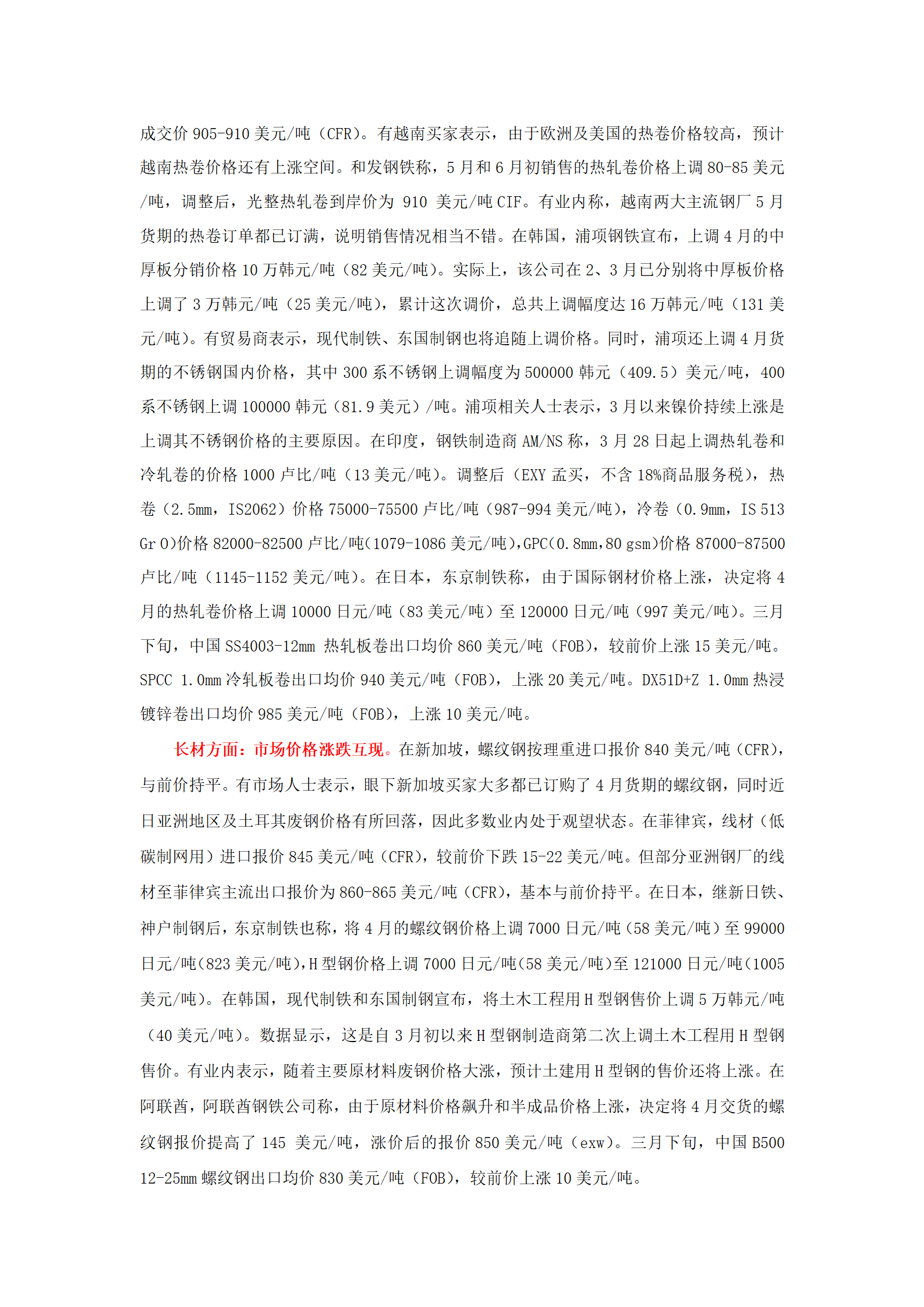 成交价 905-910 美元/吨（CFR）。有越南买家表示，由于欧洲及美国的热卷价格较高，预计越南热卷价格还有上涨空间。和发钢铁称，5 月和 6 月初销售的热轧卷价格上调 80-85 美元/吨，调整后，光整热轧卷到岸价为 910 美元/吨 CIF。有业内称，越南两大主流钢厂 5 月货期的热卷订单都已订满，说明销售情况相当不错。在韩国，浦项钢铁宣布，上调 4 月的中厚板分销价格 10 万韩元/吨（82 美元/吨）。实际上，该公司在 2、3 月已分别将中厚板价格上调了 3 万韩元/吨（25 美元/吨），累计这次调价，总共上调幅度达 16 万韩元/吨（131 美元/吨）。有贸易商表示，现代制铁、东国制钢也将追随上调价格。同时，浦项还上调 4 月货期的不锈钢国内价格，其中 300 系不锈钢上调幅度为 500000 韩元（409.5）美元/吨，400 系不锈钢上调 100000 韩元（81.9 美元）/吨。浦项相关人士表示，3 月以来镍价持续上涨是上调其不锈钢价格的主要原因。在印度，钢铁制造商 AM/NS 称，3 月 28 日起上调热轧卷和冷轧卷的价格 1000 卢比/吨（13 美元/吨）。调整后（EXY 孟买，不含 18%商品服务税），热卷（2.5mm，IS2062）价格 75000-75500 卢比/吨（987-994 美元/吨），冷卷（0.9mm，IS 513 Gr O)价格 82000-82500 卢比/吨(1079-1086 美元/吨),GPC(0.8mm,80 gsm)价格 87000-87500 卢比/吨（1145-1152 美元/吨）。在日本，东京制铁称，由于国际钢材价格上涨，决定将 4 月的热轧卷价格上调 10000 日元/吨（83 美元/吨）至 120000 日元/吨（997 美元/吨）。三月下旬，中国 SS4003-12mm 热轧板卷出口均价 860 美元/吨（FOB），较前价上涨 15 美元/吨。SPCC 1.0mm 冷轧板卷出口均价 940 美元/吨（FOB），上涨 20 美元/吨。DX51D+Z 1.0mm 热浸镀锌卷出口均价 985 美元/吨（FOB），上涨 10 美元/吨。

长材方面：市场价格涨跌互现。在新加坡，螺纹钢按理重进口报价 840 美元/吨（CFR），与前价持平。有市场人士表示，眼下新加坡买家大多都已订购了 4 月货期的螺纹钢，同时近日亚洲地区及土耳其废钢价格有所回落，因此多数业内处于观望状态。在菲律宾，线材（低碳制网用）进口报价 845 美元/吨（CFR），较前价下跌 15-22 美元/吨。但部分亚洲钢厂的线材至菲律宾主流出口报价为 860-865 美元/吨（CFR），基本与前价持平。在日本，继新日铁、神户制钢后，东京制铁也称，将 4 月的螺纹钢价格上调 7000 日元/吨（58 美元/吨）至 99000 日元/吨(823 美元/吨),H 型钢价格上调 7000 日元/吨(58 美元/吨)至 121000 日元/吨(1005 美元/吨)。在韩国，现代制铁和东国制钢宣布，将土木工程用 H 型钢售价上调 5 万韩元/吨（40 美元/吨）。数据显示，这是自 3 月初以来 H 型钢制造商第二次上调土木工程用 H 型钢售价。有业内表示，随着主要原材料废钢价格大涨，预计土建用 H 型钢的售价还将上涨。在阿联酋，阿联酋钢铁公司称，由于原材料价格飙升和半成品价格上涨，决定将 4 月交货的螺纹钢报价提高了 145 美元/吨，涨价后的报价 850 美元/吨（exw）。三月下旬，中国 B500 12-25mm 螺纹钢出口均价 830 美元/吨（FOB），较前价上涨 10 美元/吨。